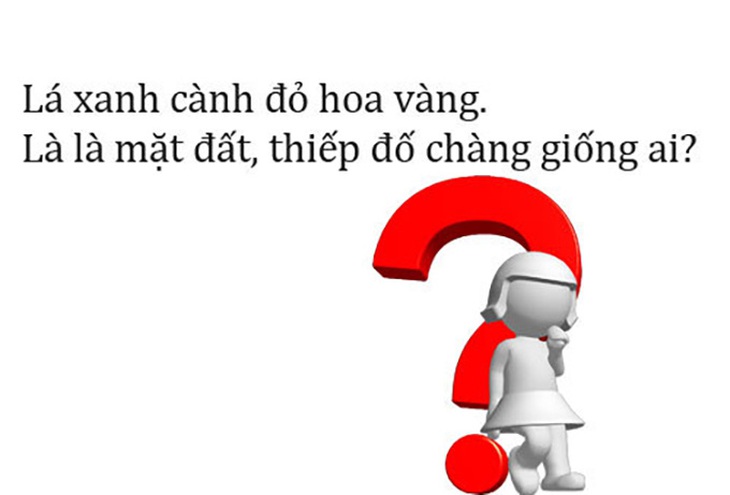 Lá xanh cành đỏ hoa vàng.
Là là mặt đất, thiếp đố chàng giống ai?